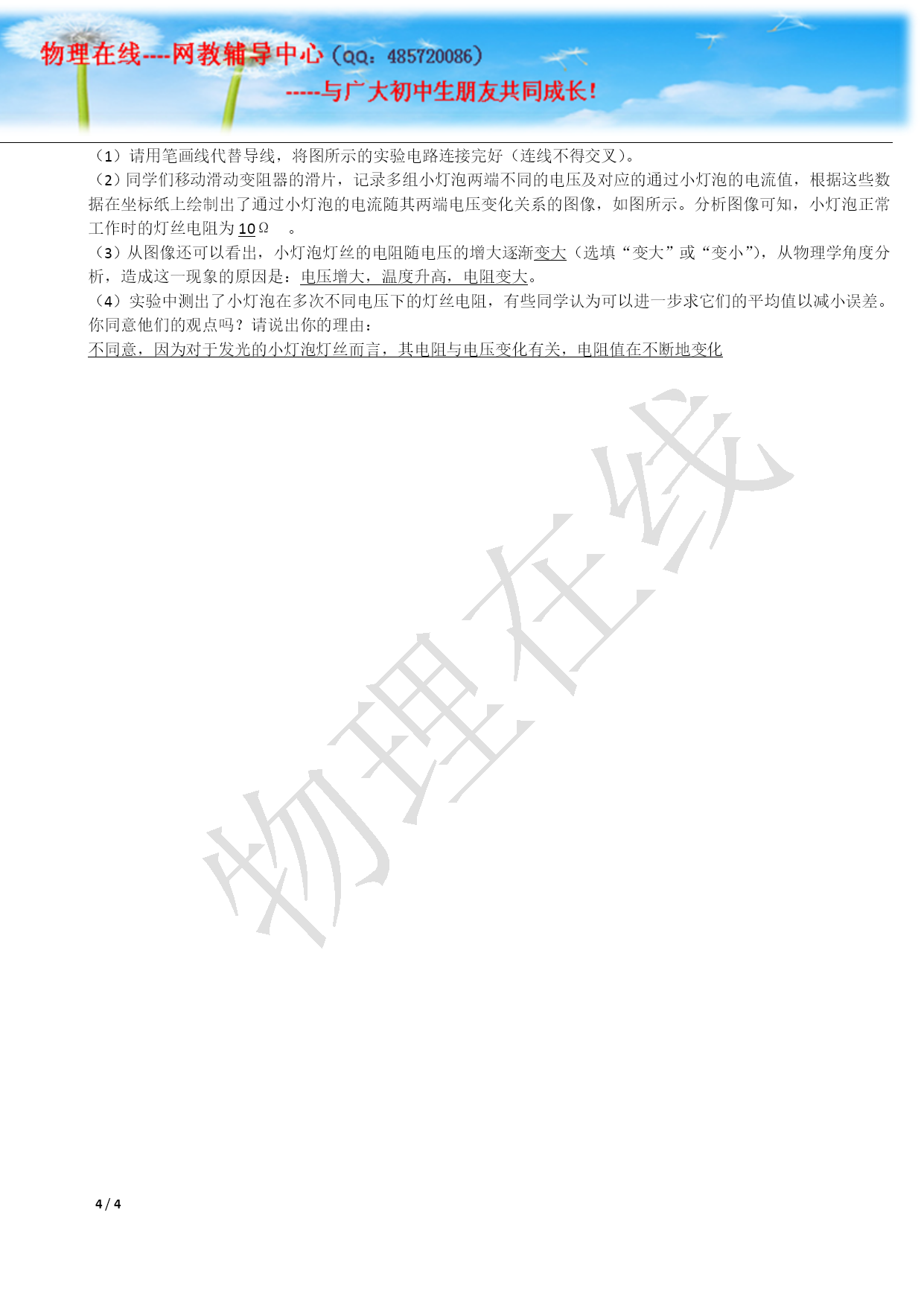 物理在线----网教辅导中心（QQ：485720086）

-----与广大初中生朋友共同成长！

（1）请用笔画线代替导线，将图所示的实验电路连接完好（连线不得交叉）。

（2）同学们移动滑动变阻器的滑片，记录多组小灯泡两端不同的电压及对应的通过小灯泡的电流值，根据这些数据在坐标纸上绘制出了通过小灯泡的电流随其两端电压变化关系的图像，如图所示。分析图像可知，小灯泡正常工作时的灯丝电阻为10Ω　。

（3）从图像还可以看出，小灯泡灯丝的电阻随电压的增大逐渐变大（选填“变大”或“变小”），从物理学角度分析，造成这一现象的原因是：电压增大，温度升高，电阻变大。

（4）实验中测出了小灯泡在多次不同电压下的灯丝电阻，有些同学认为可以进一步求它们的平均值以减小误差。你同意他们的观点吗？请说出你的理由：

不同意，因为对于发光的小灯泡灯丝而言，其电阻与电压变化有关，电阻值在不断地变化

物理在线

4 / 4